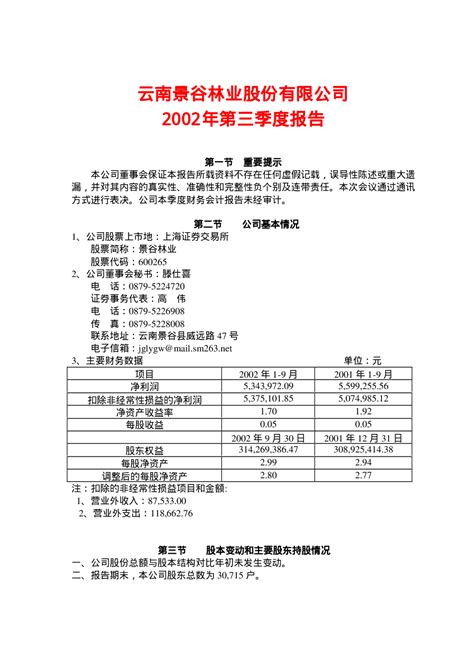 云南景谷林业股份有限公司
2002年第三季度报告

第一节　重要提示

本公司董事会保证本报告所载资料不存在任何虚假记载，误导性陈述或重大遗漏，并对其内容的真实性、准确性和完整性负个别及连带责任。本次会议通过通讯方式进行表决。公司本季度财务会计报告未经审计。

第二节　公司基本情况

1、公司股票上市地：上海证券交易所
股票简称：景谷林业
股票代码：600265
2、公司董事会秘书：滕仕喜
电　话：0879-5224720
证券事务代表：高　伟
电　话：0879-5226908
传　真：0879-5228008
联系地址：云南景谷县威远路 47 号
电子信箱：jglygw@mail.sm263.net
3、主要财务数据　单位：元

| 项目 | 2002 年 1-9 月 | 2001 年 1-9 月 |
|---|---|---|
| 净利润 | 5,343,972.09 | 5,599,255.56 |
| 扣除非经常性损益的净利润 | 5,375,101.85 | 5,074,985.12 |
| 净资产收益率 | 1.70 | 1.92 |
| 每股收益 | 0.05 | 0.05 |
| | 2002 年 9 月 30 日 | 2001 年 12 月 31 日 |
| 股东权益 | 314,269,386.47 | 308,925,414.38 |
| 每股净资产 | 2.99 | 2.94 |
| 调整后的每股净资产 | 2.80 | 2.77 |

注：扣除的非经常性损益项目和金额:
1、营业外收入：87,533.00
2、营业外支出：118,662.76

第三节　股本变动和主要股东持股情况

一、公司股份总额与股本结构对比年初未发生变动。
二、报告期末，本公司股东总数为 30,715 户。